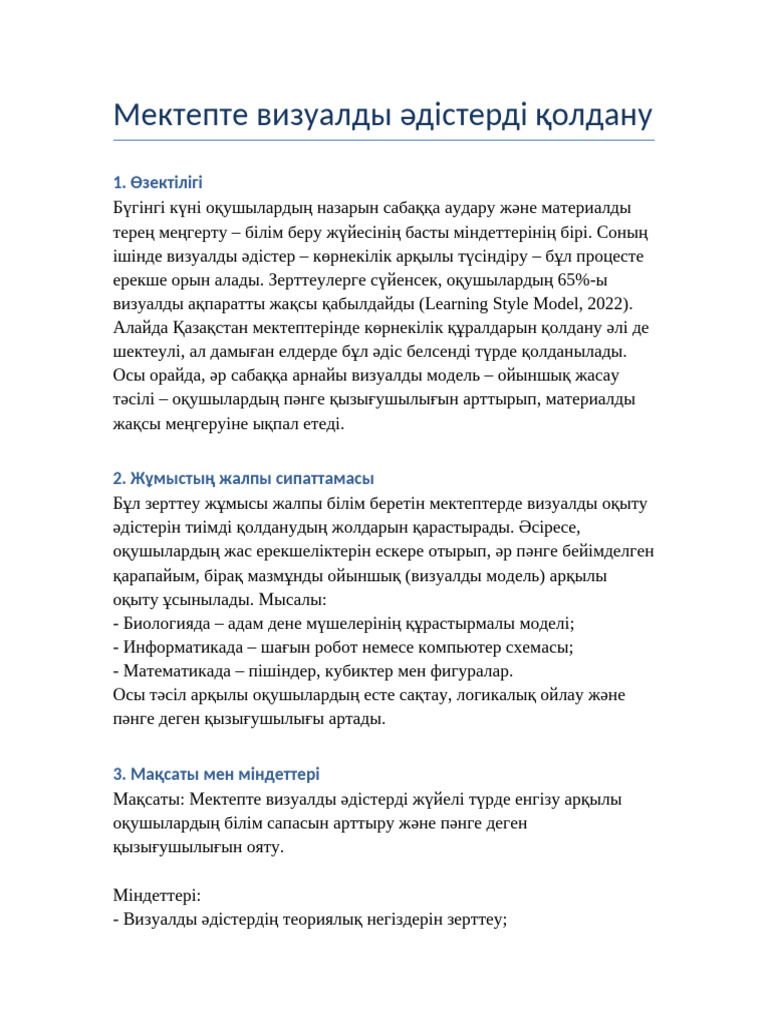 Мектепте визуалды әдістерді қолдану

1. Өзектілігі
Бүгінгі күні оқушылардың назарын сабаққа аудару және материалды терең меңгерту – білім беру жүйесінің басты міндеттерінің бірі. Соның ішінде визуалды әдістер – көрнекілік арқылы түсіндіру – бұл процесте ерекше орын алады. Зерттеулерге сүйенсек, оқушылардың 65%-ы визуалды ақпаратты жақсы қабылдайды (Learning Style Model, 2022). Алайда Қазақстан мектептерінде көрнекілік құралдарын қолдану әлі де шектеулі, ал дамыған елдерде бұл әдіс белсенді түрде қолданылады. Осы орайда, әр сабаққа арнайы визуалды модель – ойыншық жасау тәсілі – оқушылардың пәнге қызығушылығын арттырып, материалды жақсы меңгеруіне ықпал етеді.

2. Жұмыстың жалпы сипаттамасы
Бұл зерттеу жұмысы жалпы білім беретін мектептерде визуалды оқыту әдістерін тиімді қолданудың жолдарын қарастырады. Әсіресе, оқушылардың жас ерекшеліктерін ескере отырып, әр пәнге бейімделген қарапайым, бірақ мазмұнды ойыншық (визуалды модель) арқылы оқыту ұсынылады. Мысалы:
- Биологияда – адам дене мүшелерінің құрастырмалы моделі;
- Информатикада – шағын робот немесе компьютер схемасы;
- Математикада – пішіндер, кубиктер мен фигуралар.
Осы тәсіл арқылы оқушылардың есте сақтау, логикалық ойлау және пәнге деген қызығушылығы артады.

3. Мақсаты мен міндеттері
Мақсаты: Мектепте визуалды әдістерді жүйелі түрде енгізу арқылы оқушылардың білім сапасын арттыру және пәнге деген қызығушылығын ояту.

Міндеттері:
- Визуалды әдістердің теориялық негіздерін зерттеу;